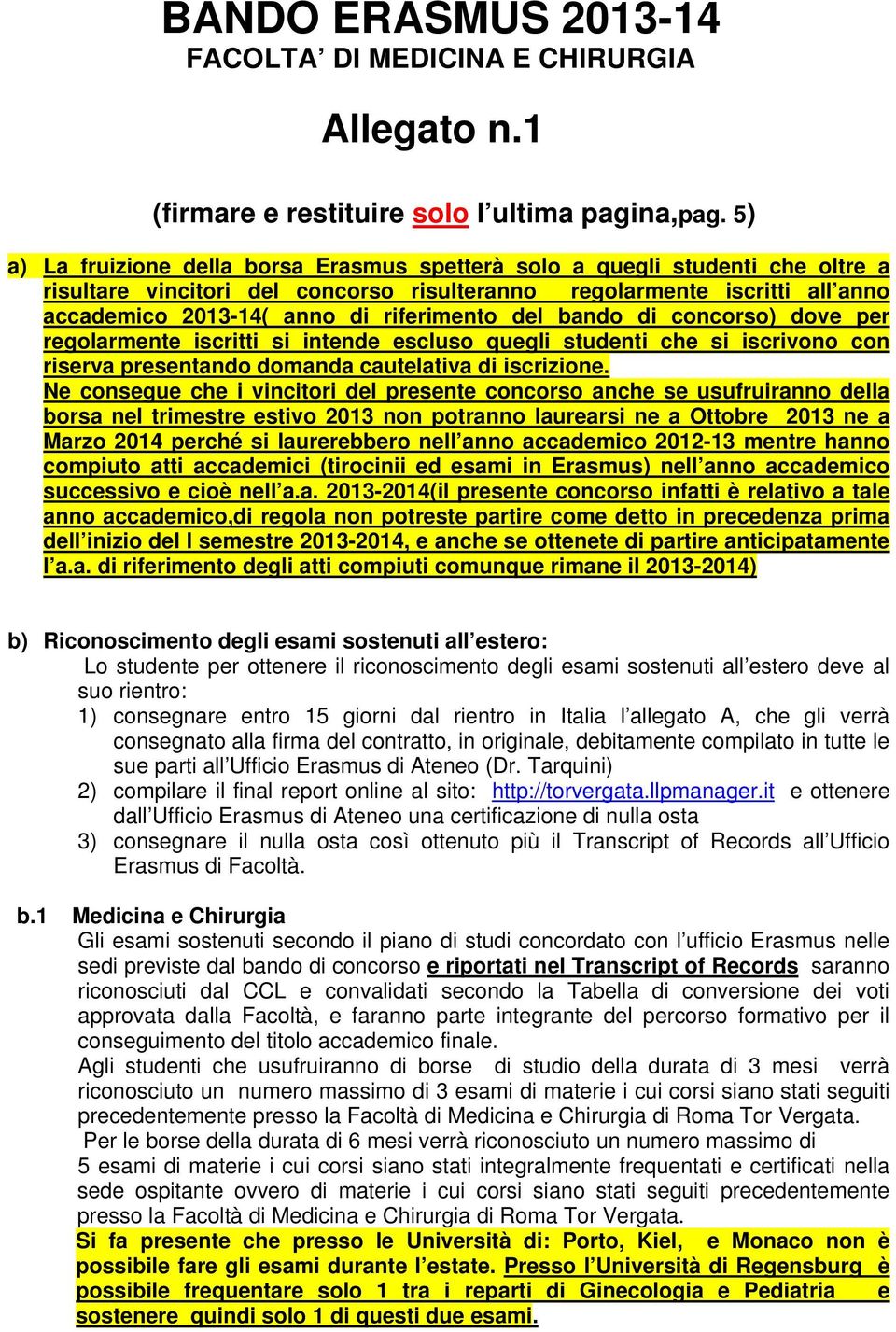 BANDO ERASMUS 2013-14
FACOLTA' DI MEDICINA E CHIRURGIA

Allegato n.1

(firmare e restituire solo l'ultima pagina,pag. 5)

a) La fruizione della borsa Erasmus spetterà solo a quegli studenti che oltre a risultare vincitori del concorso risulteranno regolarmente iscritti all'anno accademico 2013-14( anno di riferimento del bando di concorso) dove per regolarmente iscritti si intende escluso quegli studenti che si iscrivono con riserva presentando domanda cautelativa di iscrizione.
Ne consegue che i vincitori del presente concorso anche se usufruiranno della borsa nel trimestre estivo 2013 non potranno laurearsi ne a Ottobre 2013 ne a Marzo 2014 perché si laurerebbero nell'anno accademico 2012-13 mentre hanno compiuto atti accademici (tirocinii ed esami in Erasmus) nell'anno accademico successivo e cioè nell'a.a. 2013-2014(il presente concorso infatti è relativo a tale anno accademico,di regola non potreste partire come detto in precedenza prima dell'inizio del I semestre 2013-2014, e anche se ottenete di partire anticipatamente l'a.a. di riferimento degli atti compiuti comunque rimane il 2013-2014)

b) Riconoscimento degli esami sostenuti all'estero:
Lo studente per ottenere il riconoscimento degli esami sostenuti all'estero deve al suo rientro:
1) consegnare entro 15 giorni dal rientro in Italia l'allegato A, che gli verrà consegnato alla firma del contratto, in originale, debitamente compilato in tutte le sue parti all'Ufficio Erasmus di Ateneo (Dr. Tarquini)
2) compilare il final report online al sito: http://torvergata.llpmanager.it e ottenere dall'Ufficio Erasmus di Ateneo una certificazione di nulla osta
3) consegnare il nulla osta così ottenuto più il Transcript of Records all'Ufficio Erasmus di Facoltà.

b.1 Medicina e Chirurgia
Gli esami sostenuti secondo il piano di studi concordato con l'ufficio Erasmus nelle sedi previste dal bando di concorso e riportati nel Transcript of Records saranno riconosciuti dal CCL e convalidati secondo la Tabella di conversione dei voti approvata dalla Facoltà, e faranno parte integrante del percorso formativo per il conseguimento del titolo accademico finale.
Agli studenti che usufruiranno di borse di studio della durata di 3 mesi verrà riconosciuto un numero massimo di 3 esami di materie i cui corsi siano stati seguiti precedentemente presso la Facoltà di Medicina e Chirurgia di Roma Tor Vergata.
Per le borse della durata di 6 mesi verrà riconosciuto un numero massimo di 5 esami di materie i cui corsi siano stati integralmente frequentati e certificati nella sede ospitante ovvero di materie i cui corsi siano stati seguiti precedentemente presso la Facoltà di Medicina e Chirurgia di Roma Tor Vergata.
Si fa presente che presso le Università di: Porto, Kiel, e Monaco non è possibile fare gli esami durante l'estate. Presso l'Università di Regensburg è possibile frequentare solo 1 tra i reparti di Ginecologia e Pediatria e sostenere quindi solo 1 di questi due esami.